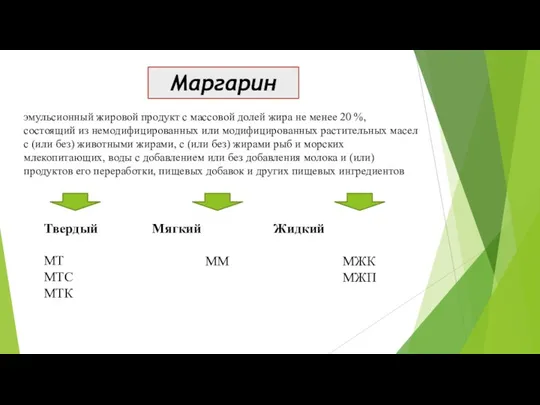 Маргарин

эмульсионный жировой продукт с массовой долей жира не менее 20 %, состоящий из немодифицированных или модифицированных растительных масел с (или без) животными жирами, с (или без) жирами рыб и морских млекопитающих, воды с добавлением или без добавления молока и (или) продуктов его переработки, пищевых добавок и других пищевых ингредиентов

Твердый

МТ
МТС
МТК

Мягкий

ММ

Жидкий

МЖК
МЖП